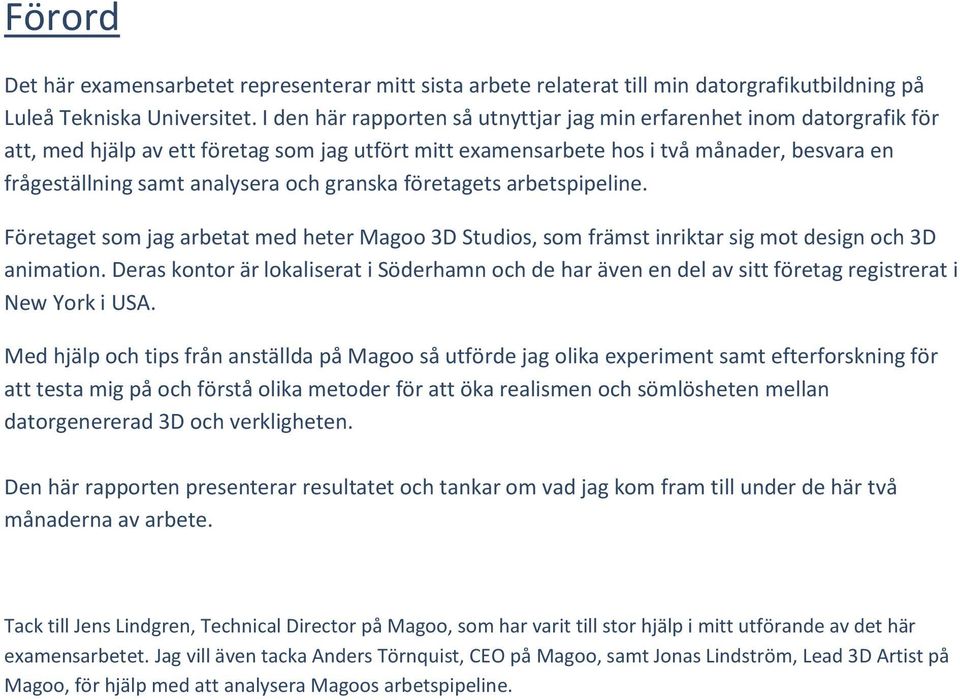 Förord

Det här examensarbetet representerar mitt sista arbete relaterat till min datorgrafikutbildning på Luleå Tekniska Universitet. I den här rapporten så utnyttjar jag min erfarenhet inom datorgrafik för att, med hjälp av ett företag som jag utfört mitt examensarbete hos i två månader, besvara en frågeställning samt analysera och granska företagets arbetspipeline.

Företaget som jag arbetat med heter Magoo 3D Studios, som främst inriktar sig mot design och 3D animation. Deras kontor är lokaliserat i Söderhamn och de har även en del av sitt företag registrerat i New York i USA.

Med hjälp och tips från anställda på Magoo så utförde jag olika experiment samt efterforskning för att testa mig på och förstå olika metoder för att öka realismen och sömlösheten mellan datorgenererad 3D och verkligheten.

Den här rapporten presenterar resultatet och tankar om vad jag kom fram till under de här två månaderna av arbete.

Tack till Jens Lindgren, Technical Director på Magoo, som har varit till stor hjälp i mitt utförande av det här examensarbetet. Jag vill även tacka Anders Törnquist, CEO på Magoo, samt Jonas Lindström, Lead 3D Artist på Magoo, för hjälp med att analysera Magoos arbetspipeline.